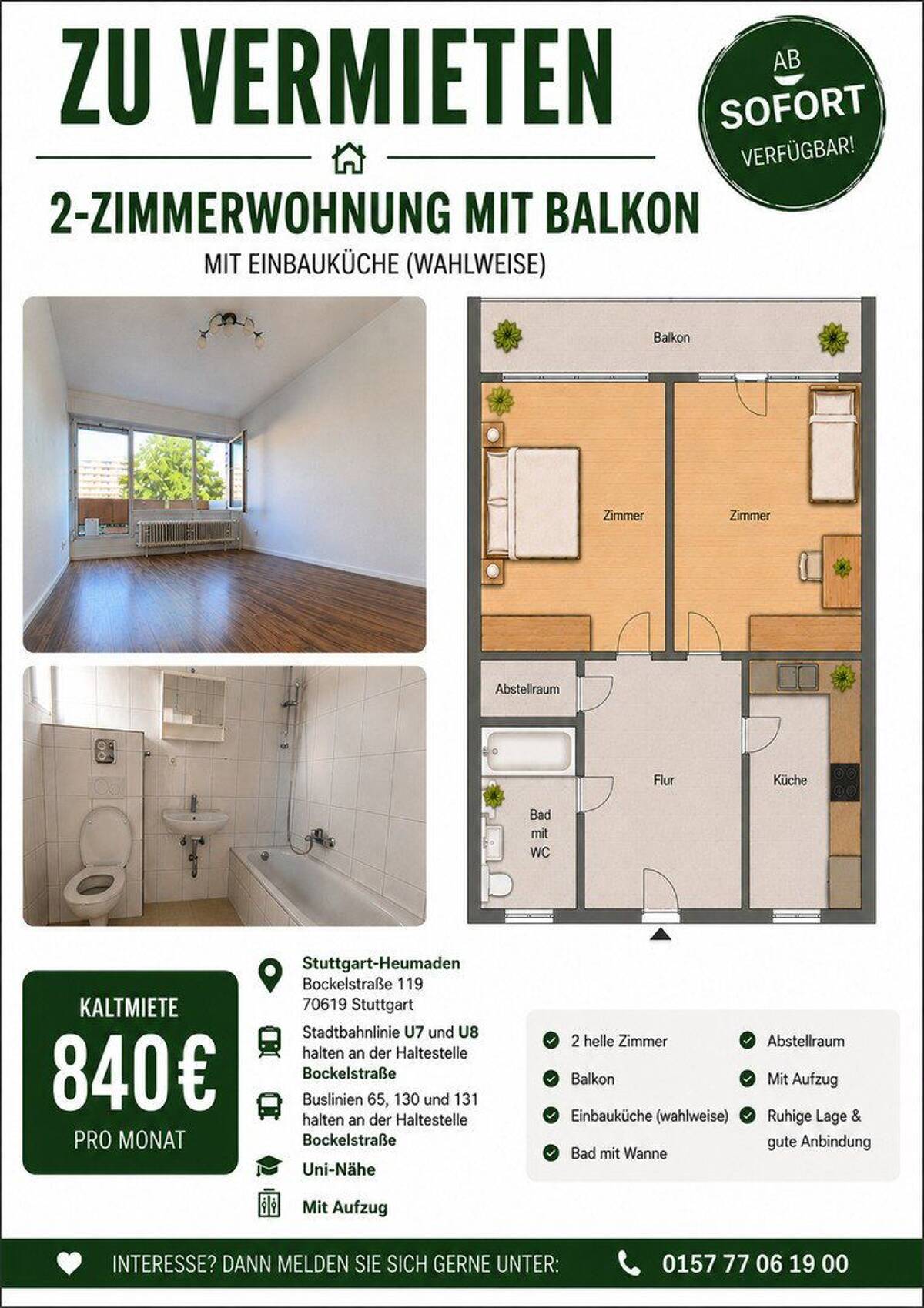 ZU VERMIETEN

AB SOFORT VERFÜGBAR!

2-ZIMMERWOHNUNG MIT BALKON

MIT EINBAUKÜCHE (WAHLWEISE)

Balkon

Zimmer

Zimmer

Abstellraum

Flur

Küche

Bad mit WC

KALTMIETE

840€

PRO MONAT

Stuttgart-Heumaden
Bockelstraße 119
70619 Stuttgart

Stadtbahnlinie U7 und U8 halten an der Haltestelle Bockelstraße

Buslinien 65, 130 und 131 halten an der Haltestelle Bockelstraße

Uni-Nähe

Mit Aufzug

2 helle Zimmer

Balkon

Einbauküche (wahlweise)

Bad mit Wanne

Abstellraum

Mit Aufzug

Ruhige Lage & gute Anbindung

INTERESSE? DANN MELDEN SIE SICH GERNE UNTER:

0157 77 06 19 00